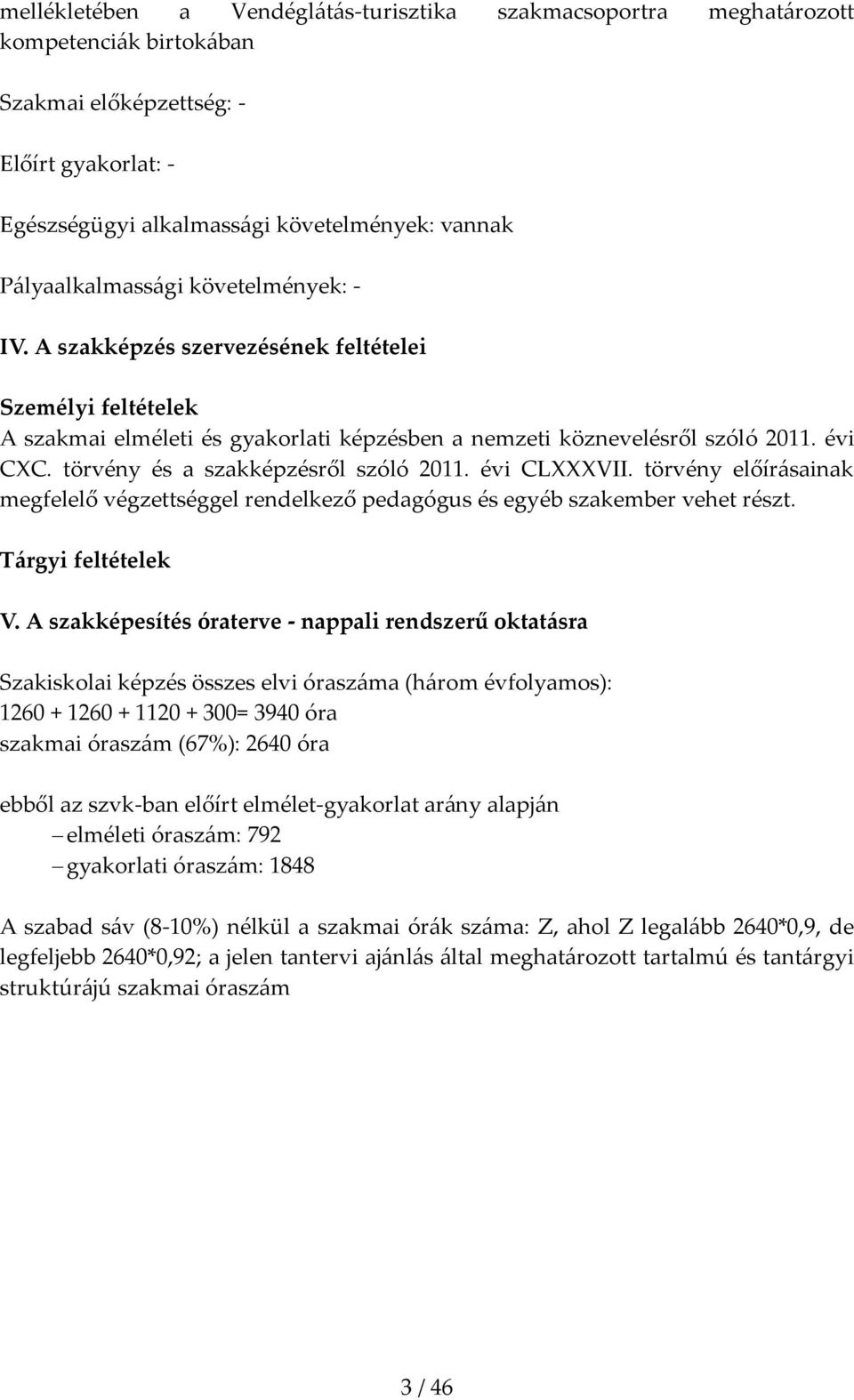 mellékletében a Vendéglátás-turisztika szakmacsoportra meghatározott kompetenciák birtokában

Szakmai előképzettség: -

Előírt gyakorlat: -

Egészségügyi alkalmassági követelmények: vannak

Pályaalkalmassági követelmények: -

IV. A szakképzés szervezésének feltételei

Személyi feltételek
A szakmai elméleti és gyakorlati képzésben a nemzeti köznevelésről szóló 2011. évi CXC. törvény és a szakképzésről szóló 2011. évi CLXXXVII. törvény előírásainak megfelelő végzettséggel rendelkező pedagógus és egyéb szakember vehet részt.

Tárgyi feltételek

V. A szakképesítés óraterve - nappali rendszerű oktatásra

Szakiskolai képzés összes elvi óraszáma (három évfolyamos):
1260 + 1260 + 1120 + 300= 3940 óra
szakmai óraszám (67%): 2640 óra

ebből az szvk-ban előírt elmélet-gyakorlat arány alapján
– elméleti óraszám: 792
– gyakorlati óraszám: 1848

A szabad sáv (8-10%) nélkül a szakmai órák száma: Z, ahol Z legalább 2640*0,9, de legfeljebb 2640*0,92; a jelen tantervi ajánlás által meghatározott tartalmú és tantárgyi struktúrájú szakmai óraszám

3 / 46